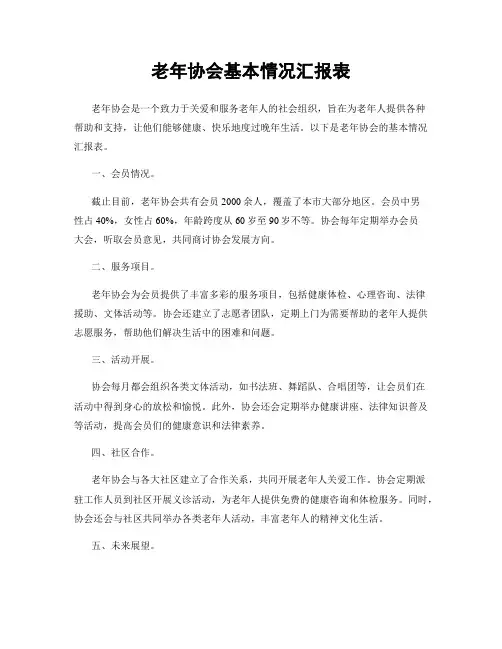 老年协会基本情况汇报表

老年协会是一个致力于关爱和服务老年人的社会组织，旨在为老年人提供各种帮助和支持，让他们能够健康、快乐地度过晚年生活。以下是老年协会的基本情况汇报表。

一、会员情况。

截止目前，老年协会共有会员 2000 余人，覆盖了本市大部分地区。会员中男性占 40%，女性占 60%，年龄跨度从 60 岁至 90 岁不等。协会每年定期举办会员大会，听取会员意见，共同商讨协会发展方向。

二、服务项目。

老年协会为会员提供了丰富多彩的服务项目，包括健康体检、心理咨询、法律援助、文体活动等。协会还建立了志愿者团队，定期上门为需要帮助的老年人提供志愿服务，帮助他们解决生活中的困难和问题。

三、活动开展。

协会每月都会组织各类文体活动，如书法班、舞蹈队、合唱团等，让会员们在活动中得到身心的放松和愉悦。此外，协会还会定期举办健康讲座、法律知识普及等活动，提高会员们的健康意识和法律素养。

四、社区合作。

老年协会与各大社区建立了合作关系，共同开展老年人关爱工作。协会定期派驻工作人员到社区开展义诊活动，为老年人提供免费的健康咨询和体检服务。同时，协会还会与社区共同举办各类老年人活动，丰富老年人的精神文化生活。

五、未来展望。